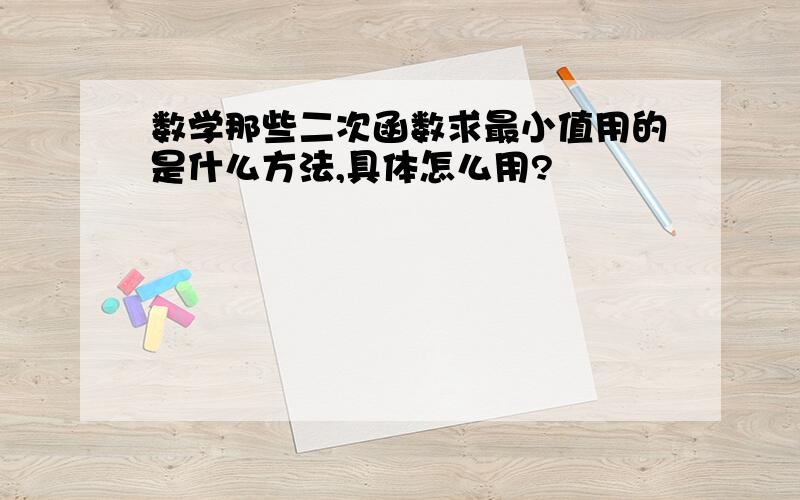 数学那些二次函数求最小值用的是什么方法,具体怎么用?